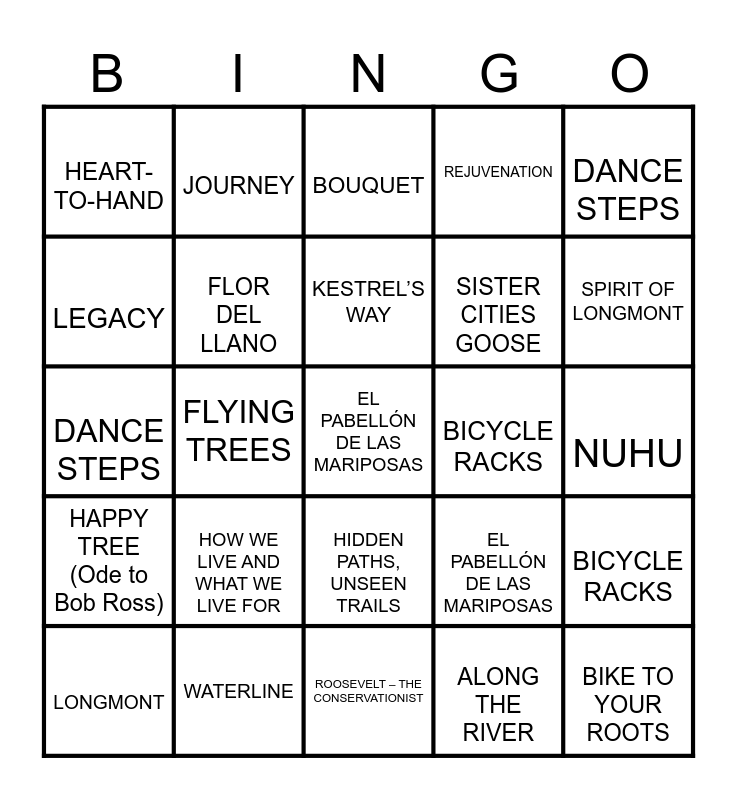 | B | I | N | G | O |
|---|---|---|---|---|
| HEART-TO-HAND | JOURNEY | BOUQUET | REJUVENATION | DANCE STEPS |
| LEGACY | FLOR DEL LLANO | KESTREL'S WAY | SISTER CITIES GOOSE | SPIRIT OF LONGMONT |
| DANCE STEPS | FLYING TREES | EL PABELLÓN DE LAS MARIPOSAS | BICYCLE RACKS | NUHU |
| HAPPY TREE (Ode to Bob Ross) | HOW WE LIVE AND WHAT WE LIVE FOR | HIDDEN PATHS, UNSEEN TRAILS | EL PABELLÓN DE LAS MARIPOSAS | BICYCLE RACKS |
| LONGMONT | WATERLINE | ROOSEVELT – THE CONSERVATIONIST | ALONG THE RIVER | BIKE TO YOUR ROOTS |